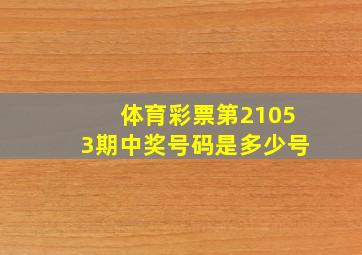 体育彩票第21053期中奖号码是多少号